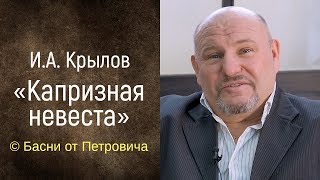 И.А. Крылов
«Капризная невеста»
© Басни от Петровича